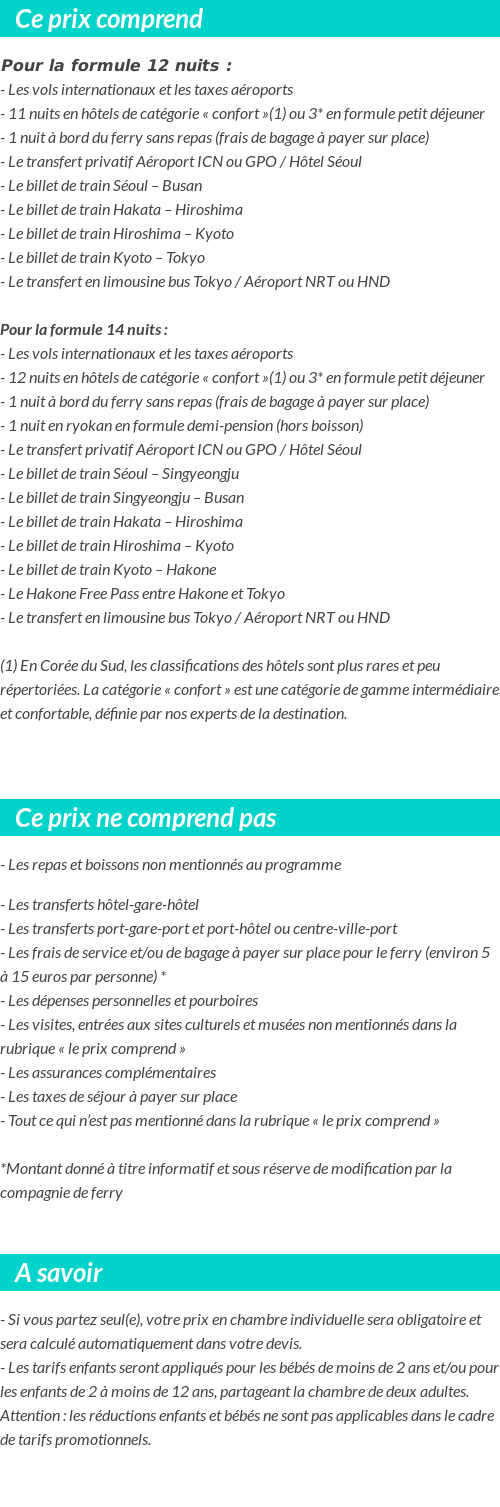 Ce prix comprend

Pour la formule 12 nuits :
- Les vols internationaux et les taxes aéroports
- 11 nuits en hôtels de catégorie « confort »(1) ou 3* en formule petit déjeuner
- 1 nuit à bord du ferry sans repas (frais de bagage à payer sur place)
- Le transfert privatif Aéroport ICN ou GPO / Hôtel Séoul
- Le billet de train Séoul – Busan
- Le billet de train Hakata – Hiroshima
- Le billet de train Hiroshima – Kyoto
- Le billet de train Kyoto – Tokyo
- Le transfert en limousine bus Tokyo / Aéroport NRT ou HND

Pour la formule 14 nuits :
- Les vols internationaux et les taxes aéroports
- 12 nuits en hôtels de catégorie « confort »(1) ou 3* en formule petit déjeuner
- 1 nuit à bord du ferry sans repas (frais de bagage à payer sur place)
- 1 nuit en ryokan en formule demi-pension (hors boisson)
- Le transfert privatif Aéroport ICN ou GPO / Hôtel Séoul
- Le billet de train Séoul – Singyeongju
- Le billet de train Singyeongju – Busan
- Le billet de train Hakata – Hiroshima
- Le billet de train Hiroshima – Kyoto
- Le billet de train Kyoto – Hakone
- Le Hakone Free Pass entre Hakone et Tokyo
- Le transfert en limousine bus Tokyo / Aéroport NRT ou HND

(1) En Corée du Sud, les classifications des hôtels sont plus rares et peu répertoriées. La catégorie « confort » est une catégorie de gamme intermédiaire et confortable, définie par nos experts de la destination.

Ce prix ne comprend pas

- Les repas et boissons non mentionnés au programme

- Les transferts hôtel-gare-hôtel
- Les transferts port-gare-port et port-hôtel ou centre-ville-port
- Les frais de service et/ou de bagage à payer sur place pour le ferry (environ 5 à 15 euros par personne) *
- Les dépenses personnelles et pourboires
- Les visites, entrées aux sites culturels et musées non mentionnés dans la rubrique « le prix comprend »
- Les assurances complémentaires
- Les taxes de séjour à payer sur place
- Tout ce qui n'est pas mentionné dans la rubrique « le prix comprend »

*Montant donné à titre informatif et sous réserve de modification par la compagnie de ferry

A savoir

- Si vous partez seul(e), votre prix en chambre individuelle sera obligatoire et sera calculé automatiquement dans votre devis.
- Les tarifs enfants seront appliqués pour les bébés de moins de 2 ans et/ou pour les enfants de 2 à moins de 12 ans, partageant la chambre de deux adultes. Attention : les réductions enfants et bébés ne sont pas applicables dans le cadre de tarifs promotionnels.